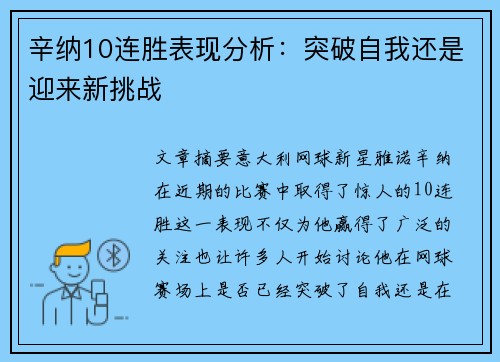 辛纳10连胜表现分析：突破自我还是迎来新挑战

文章摘要意大利网球新星雅诺辛纳在近期的比赛中取得了惊人的10连胜这一表现不仅为他赢得了广泛的关注也让许多人开始讨论他在网球赛场上是否已经突破了自我还是在